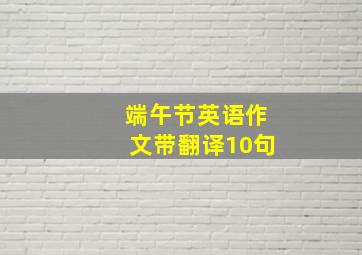 端午节英语作文带翻译10句